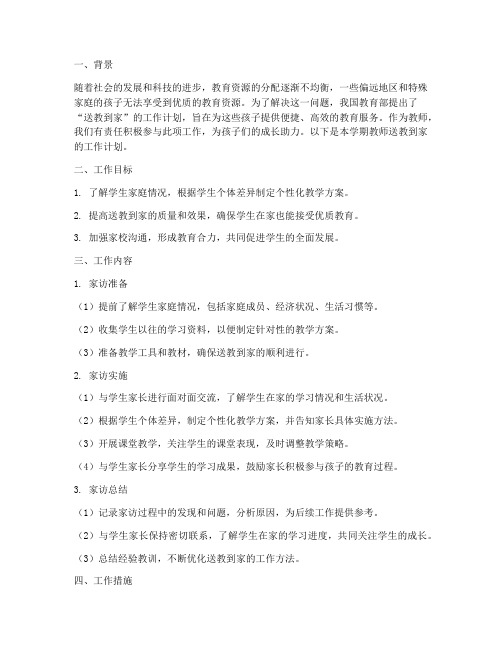 一、背景

随着社会的发展和科技的进步，教育资源的分配逐渐不均衡，一些偏远地区和特殊家庭的孩子无法享受到优质的教育资源。为了解决这一问题，我国教育部提出了“送教到家”的工作计划，旨在为这些孩子提供便捷、高效的教育服务。作为教师，我们有责任积极参与此项工作，为孩子们的成长助力。以下是本学期教师送教到家的工作计划。

二、工作目标

1. 了解学生家庭情况，根据学生个体差异制定个性化教学方案。

2. 提高送教到家的质量和效果，确保学生在家也能接受优质教育。

3. 加强家校沟通，形成教育合力，共同促进学生的全面发展。

三、工作内容

1. 家访准备

（1）提前了解学生家庭情况，包括家庭成员、经济状况、生活习惯等。

（2）收集学生以往的学习资料，以便制定针对性的教学方案。

（3）准备教学工具和教材，确保送教到家的顺利进行。

2. 家访实施

（1）与学生家长进行面对面交流，了解学生在家的学习情况和生活状况。

（2）根据学生个体差异，制定个性化教学方案，并告知家长具体实施方法。

（3）开展课堂教学，关注学生的课堂表现，及时调整教学策略。

（4）与学生家长分享学生的学习成果，鼓励家长积极参与孩子的教育过程。

3. 家访总结

（1）记录家访过程中的发现和问题，分析原因，为后续工作提供参考。

（2）与学生家长保持密切联系，了解学生在家的学习进度，共同关注学生的成长。

（3）总结经验教训，不断优化送教到家的工作方法。

四、工作措施